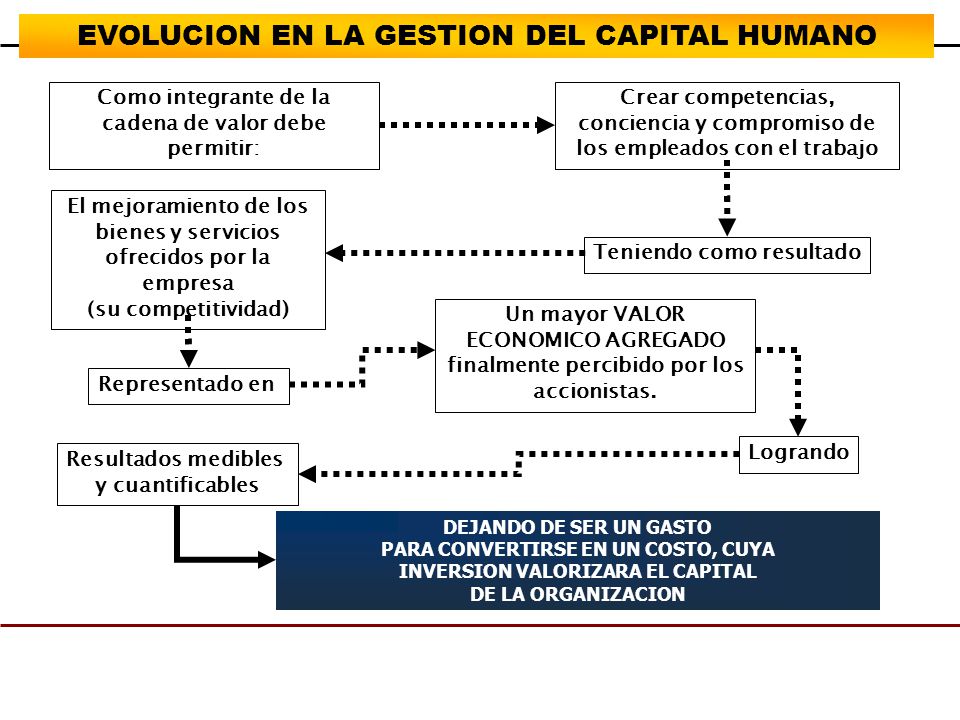 EVOLUCION EN LA GESTION DEL CAPITAL HUMANO

Como integrante de la cadena de valor debe permitir:

Crear competencias, conciencia y compromiso de los empleados con el trabajo

Teniendo como resultado

El mejoramiento de los bienes y servicios ofrecidos por la empresa (su competitividad)

Representado en

Un mayor VALOR ECONOMICO AGREGADO finalmente percibido por los accionistas.

Logrando

Resultados medibles y cuantificables

DEJANDO DE SER UN GASTO PARA CONVERTIRSE EN UN COSTO, CUYA INVERSION VALORIZARA EL CAPITAL DE LA ORGANIZACION